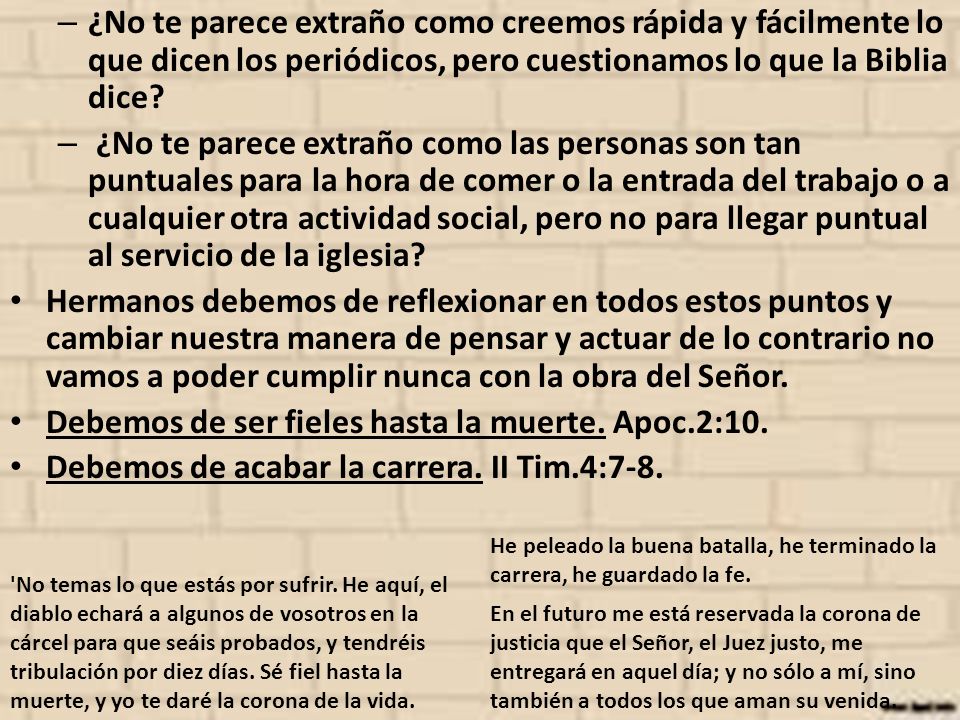 – ¿No te parece extraño como creemos rápida y fácilmente lo que dicen los periódicos, pero cuestionamos lo que la Biblia dice?
– ¿No te parece extraño como las personas son tan puntuales para la hora de comer o la entrada del trabajo o a cualquier otra actividad social, pero no para llegar puntual al servicio de la iglesia?
• Hermanos debemos de reflexionar en todos estos puntos y cambiar nuestra manera de pensar y actuar de lo contrario no vamos a poder cumplir nunca con la obra del Señor.
• Debemos de ser fieles hasta la muerte. Apoc.2:10.
• Debemos de acabar la carrera. II Tim.4:7-8.

'No temas lo que estás por sufrir. He aquí, el diablo echará a algunos de vosotros en la cárcel para que seáis probados, y tendréis tribulación por diez días. Sé fiel hasta la muerte, y yo te daré la corona de la vida.

He peleado la buena batalla, he terminado la carrera, he guardado la fe.

En el futuro me está reservada la corona de justicia que el Señor, el Juez justo, me entregará en aquel día; y no sólo a mí, sino también a todos los que aman su venida.